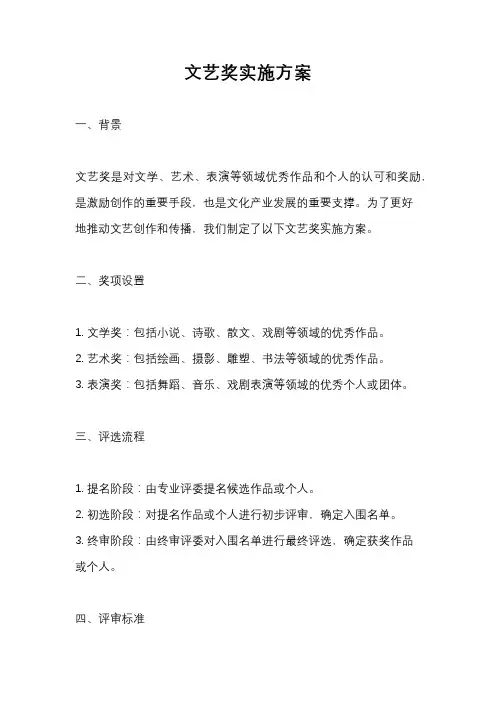 文艺奖实施方案

一、背景

文艺奖是对文学、艺术、表演等领域优秀作品和个人的认可和奖励，是激励创作的重要手段，也是文化产业发展的重要支撑。为了更好地推动文艺创作和传播，我们制定了以下文艺奖实施方案。

二、奖项设置

1. 文学奖：包括小说、诗歌、散文、戏剧等领域的优秀作品。
2. 艺术奖：包括绘画、摄影、雕塑、书法等领域的优秀作品。
3. 表演奖：包括舞蹈、音乐、戏剧表演等领域的优秀个人或团体。

三、评选流程

1. 提名阶段：由专业评委提名候选作品或个人。
2. 初选阶段：对提名作品或个人进行初步评审，确定入围名单。
3. 终审阶段：由终审评委对入围名单进行最终评选，确定获奖作品或个人。

四、评审标准